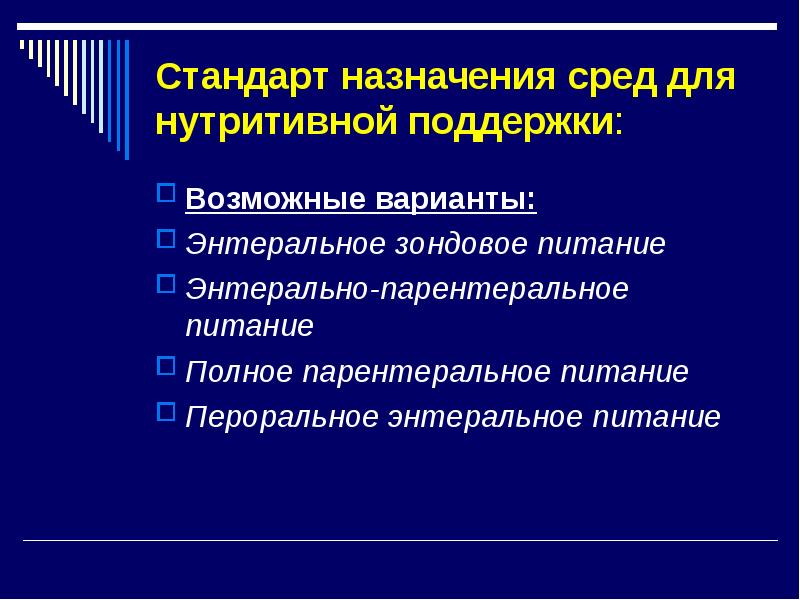 Стандарт назначения сред для нутритивной поддержки:

Возможные варианты:

Энтеральное зондовое питание

Энтерально-парентеральное питание

Полное парентеральное питание

Пероральное энтеральное питание